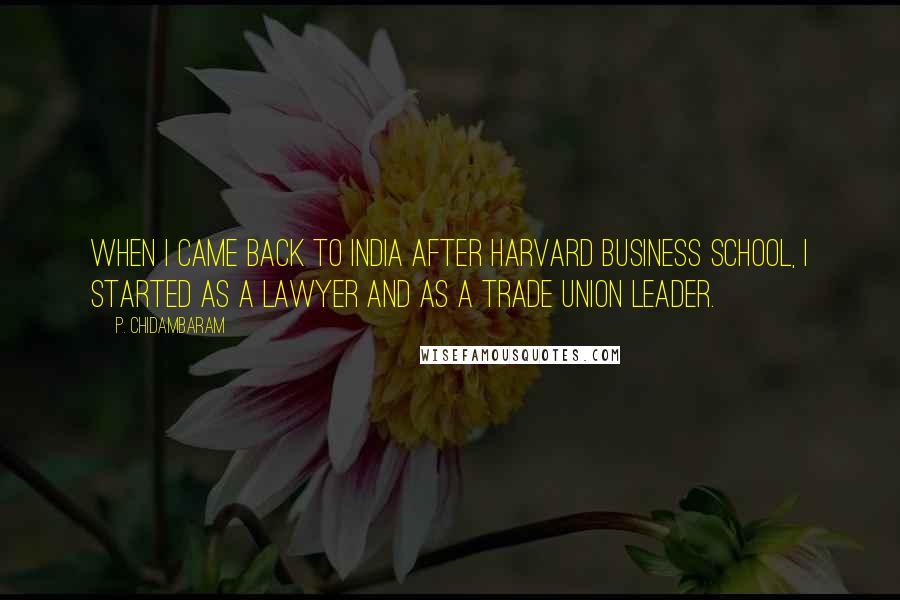 WHEN I CAME BACK TO INDIA AFTER HARVARD BUSINESS SCHOOL, I STARTED AS A LAWYER AND AS A TRADE UNION LEADER.

P. CHIDAMBARAM

WISEFAMOUSQUOTES.COM